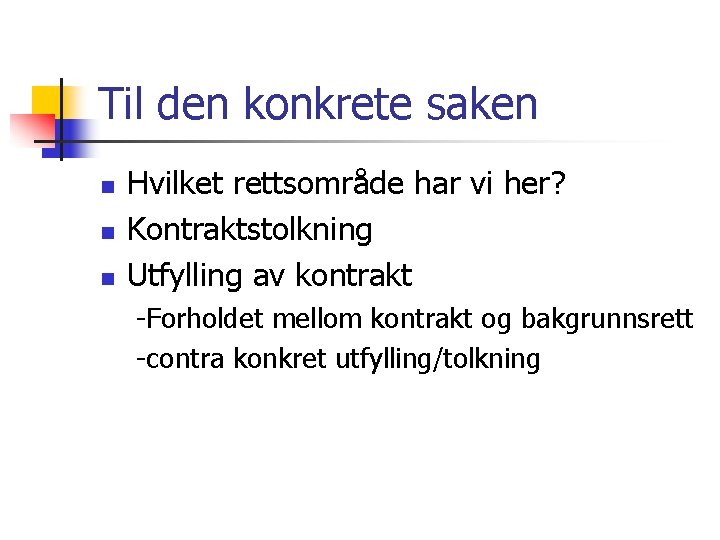 Til den konkrete saken

• Hvilket rettsområde har vi her?
• Kontraktstolkning
• Utfylling av kontrakt
-Forholdet mellom kontrakt og bakgrunnsrett
-contra konkret utfylling/tolkning